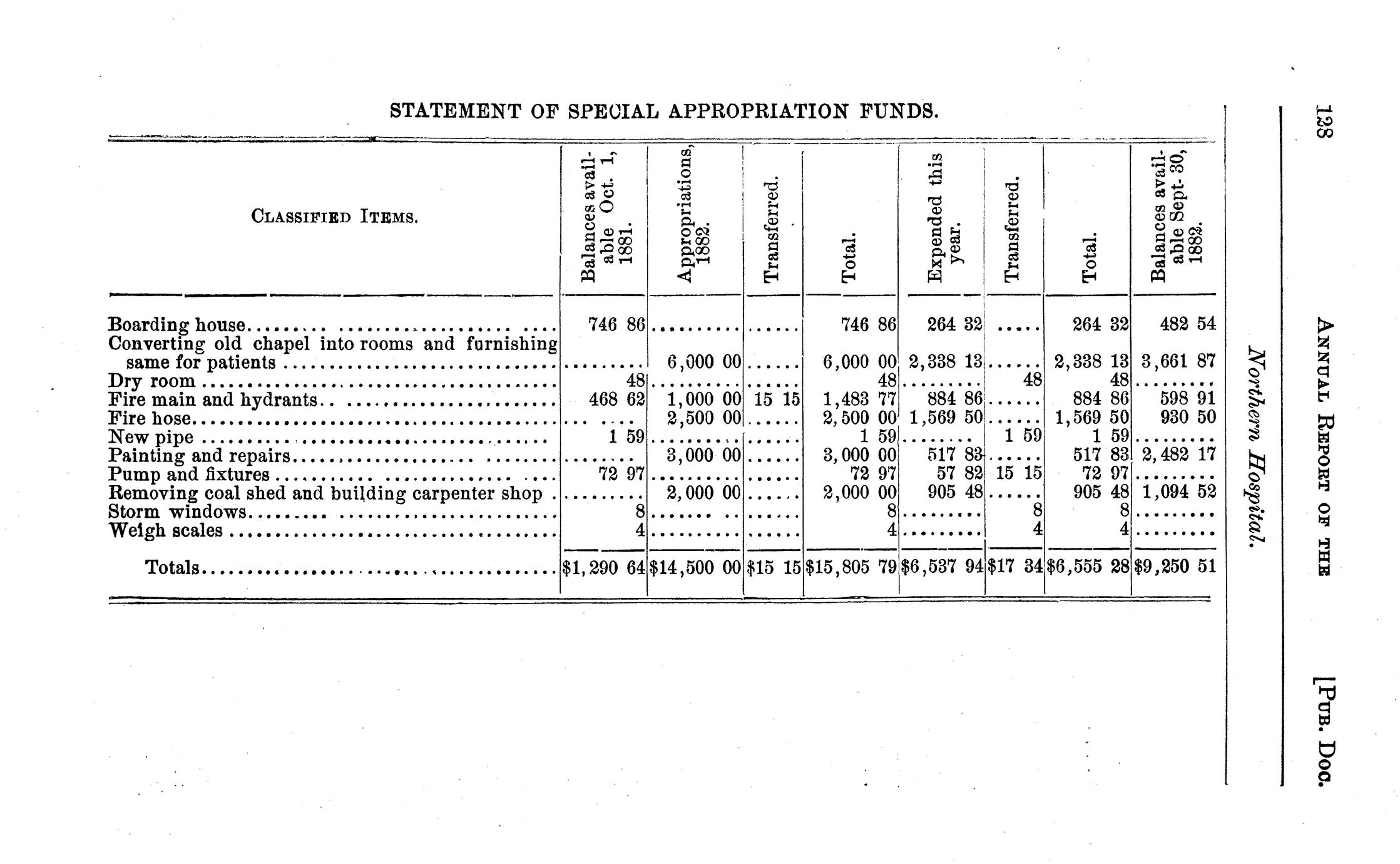 128 ANNUAL REPORT OF THE [PUB. DOC.

Northern Hospital.

STATEMENT OF SPECIAL APPROPRIATION FUNDS.

| CLASSIFIED ITEMS. | Balances available Oct. 1, 1881. | Appropriations, 1882. | Transferred. | Total. | Expended this year. | Transferred. | Total. | Balances available Sept. 30, 1882. |
|---|---|---|---|---|---|---|---|---|
| Boarding house | 746 86 | | | 746 86 | 264 32 | | 264 32 | 482 54 |
| Converting old chapel into rooms and furnishing same for patients | | 6,000 00 | | 6,000 00 | 2,338 13 | | 2,338 13 | 3,661 87 |
| Dry room | 48 | | | 48 | | 48 | 48 | |
| Fire main and hydrants | 468 62 | 1,000 00 | 15 15 | 1,483 77 | 884 86 | | 884 86 | 598 91 |
| Fire hose | | 2,500 00 | | 2,500 00 | 1,569 50 | | 1,569 50 | 930 50 |
| New pipe | 1 59 | | | 1 59 | | 1 59 | 1 59 | |
| Painting and repairs | | 3,000 00 | | 3,000 00 | 517 83 | | 517 83 | 2,482 17 |
| Pump and fixtures | 72 97 | | | 72 97 | 57 82 | 15 15 | 72 97 | |
| Removing coal shed and building carpenter shop | | 2,000 00 | | 2,000 00 | 905 48 | | 905 48 | 1,094 52 |
| Storm windows | 8 | | | 8 | | 8 | 8 | |
| Weigh scales | 4 | | | 4 | | 4 | 4 | |
| Totals | $1,290 64 | $14,500 00 | $15 15 | $15,805 79 | $6,537 94 | $17 34 | $6,555 28 | $9,250 51 |